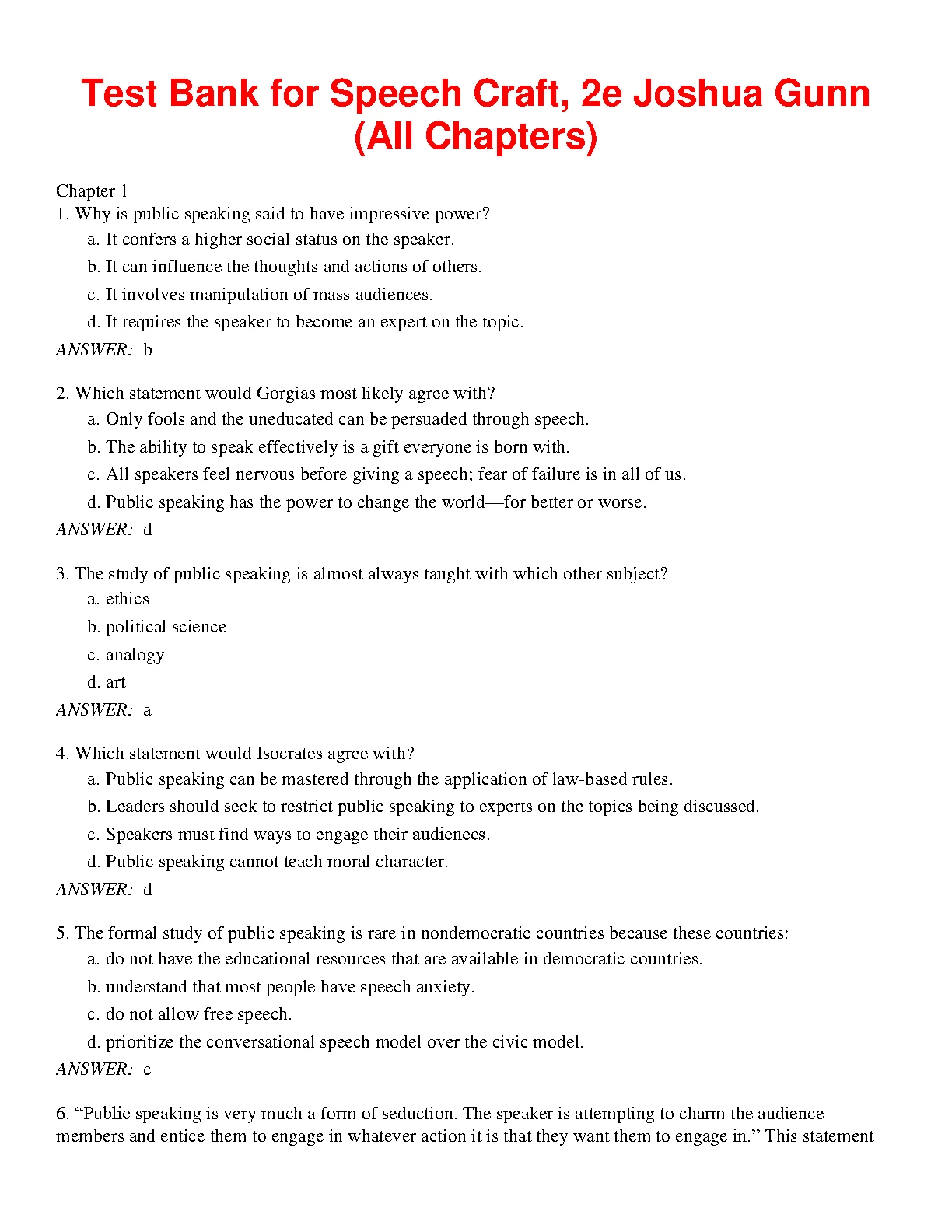 Test Bank for Speech Craft, 2e Joshua Gunn (All Chapters)

Chapter 1
1. Why is public speaking said to have impressive power?
a. It confers a higher social status on the speaker.
b. It can influence the thoughts and actions of others.
c. It involves manipulation of mass audiences.
d. It requires the speaker to become an expert on the topic.
ANSWER: b

2. Which statement would Gorgias most likely agree with?
a. Only fools and the uneducated can be persuaded through speech.
b. The ability to speak effectively is a gift everyone is born with.
c. All speakers feel nervous before giving a speech; fear of failure is in all of us.
d. Public speaking has the power to change the world—for better or worse.
ANSWER: d

3. The study of public speaking is almost always taught with which other subject?
a. ethics
b. political science
c. analogy
d. art
ANSWER: a

4. Which statement would Isocrates agree with?
a. Public speaking can be mastered through the application of law-based rules.
b. Leaders should seek to restrict public speaking to experts on the topics being discussed.
c. Speakers must find ways to engage their audiences.
d. Public speaking cannot teach moral character.
ANSWER: d

5. The formal study of public speaking is rare in nondemocratic countries because these countries:
a. do not have the educational resources that are available in democratic countries.
b. understand that most people have speech anxiety.
c. do not allow free speech.
d. prioritize the conversational speech model over the civic model.
ANSWER: c

6. “Public speaking is very much a form of seduction. The speaker is attempting to charm the audience members and entice them to engage in whatever action it is that they want them to engage in.” This statement